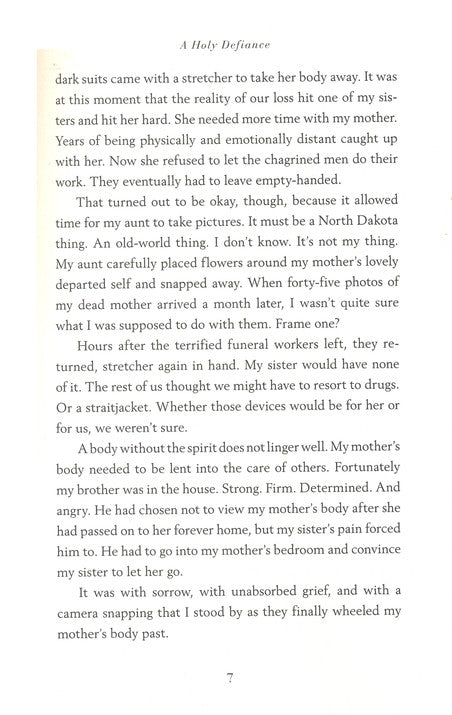 A Holy Defiance

dark suits came with a stretcher to take her body away. It was at this moment that the reality of our loss hit one of my sisters and hit her hard. She needed more time with my mother. Years of being physically and emotionally distant caught up with her. Now she refused to let the chagrined men do their work. They eventually had to leave empty-handed.

That turned out to be okay, though, because it allowed time for my aunt to take pictures. It must be a North Dakota thing. An old-world thing. I don't know. It's not my thing. My aunt carefully placed flowers around my mother's lovely departed self and snapped away. When forty-five photos of my dead mother arrived a month later, I wasn't quite sure what I was supposed to do with them. Frame one?

Hours after the terrified funeral workers left, they returned, stretcher again in hand. My sister would have none of it. The rest of us thought we might have to resort to drugs. Or a straitjacket. Whether those devices would be for her or for us, we weren't sure.

A body without the spirit does not linger well. My mother's body needed to be lent into the care of others. Fortunately my brother was in the house. Strong. Firm. Determined. And angry. He had chosen not to view my mother's body after she had passed on to her forever home, but my sister's pain forced him to. He had to go into my mother's bedroom and convince my sister to let her go.

It was with sorrow, with unabsorbed grief, and with a camera snapping that I stood by as they finally wheeled my mother's body past.

7